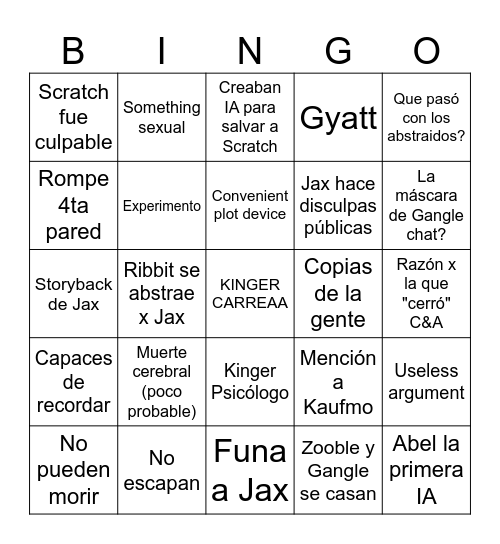 | B | I | N | G | O |
|---|---|---|---|---|
| Scratch fue culpable | Something sexual | Creaban IA para salvar a Scratch | Gyatt | Que pasó con los abstraidos? |
| Rompe 4ta pared | Experimento | Convenient plot device | Jax hace disculpas públicas | La máscara de Gangle chat? |
| Storyback de Jax | Ribbit se abstrae x Jax | KINGER CARREAA | Copias de la gente | Razón x la que "cerró" C&A |
| Capaces de recordar | Muerte cerebral (poco probable) | Kinger Psicólogo | Mención a Kaufmo | Useless argument |
| No pueden morir | No escapan | Funa a Jax | Zooble y Gangle se casan | Abel la primera IA |